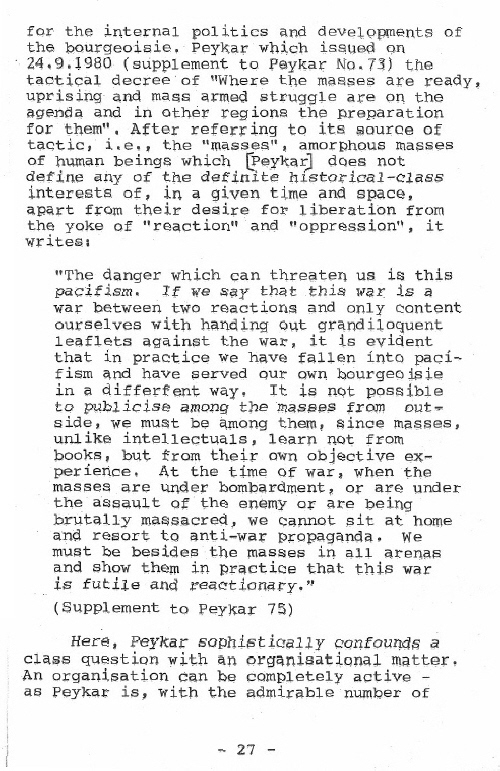 for the internal politics and developments of the bourgeoisie. Peykar which issued on 24.9.1980 (supplement to Peykar No.73) the tactical decree of "Where the masses are ready, uprising and mass armed struggle are on the agenda and in other regions the preparation for them". After referring to its source of tactic, i.e., the "masses", amorphous masses of human beings which [Peykar] does not define any of the definite historical-class interests of, in a given time and space, apart from their desire for liberation from the yoke of "reaction" and "oppression", it writes:

"The danger which can threaten us is this pacifism. If we say that this war is a war between two reactions and only content ourselves with handing out grandiloquent leaflets against the war, it is evident that in practice we have fallen into pacifism and have served our own bourgeoisie in a differfent way. It is not possible to publicise among the masses from outside, we must be among them, since masses, unlike intellectuals, learn not from books, but from their own objective experience. At the time of war, when the masses are under bombardment, or are under the assault of the enemy or are being brutally massacred, we cannot sit at home and resort to anti-war propaganda. We must be besides the masses in all arenas and show them in practice that this war is futile and reactionary."

(Supplement to Peykar 75)

Here, Peykar sophistically confounds a class question with an organisational matter. An organisation can be completely active - as Peykar is, with the admirable number of

- 27 -